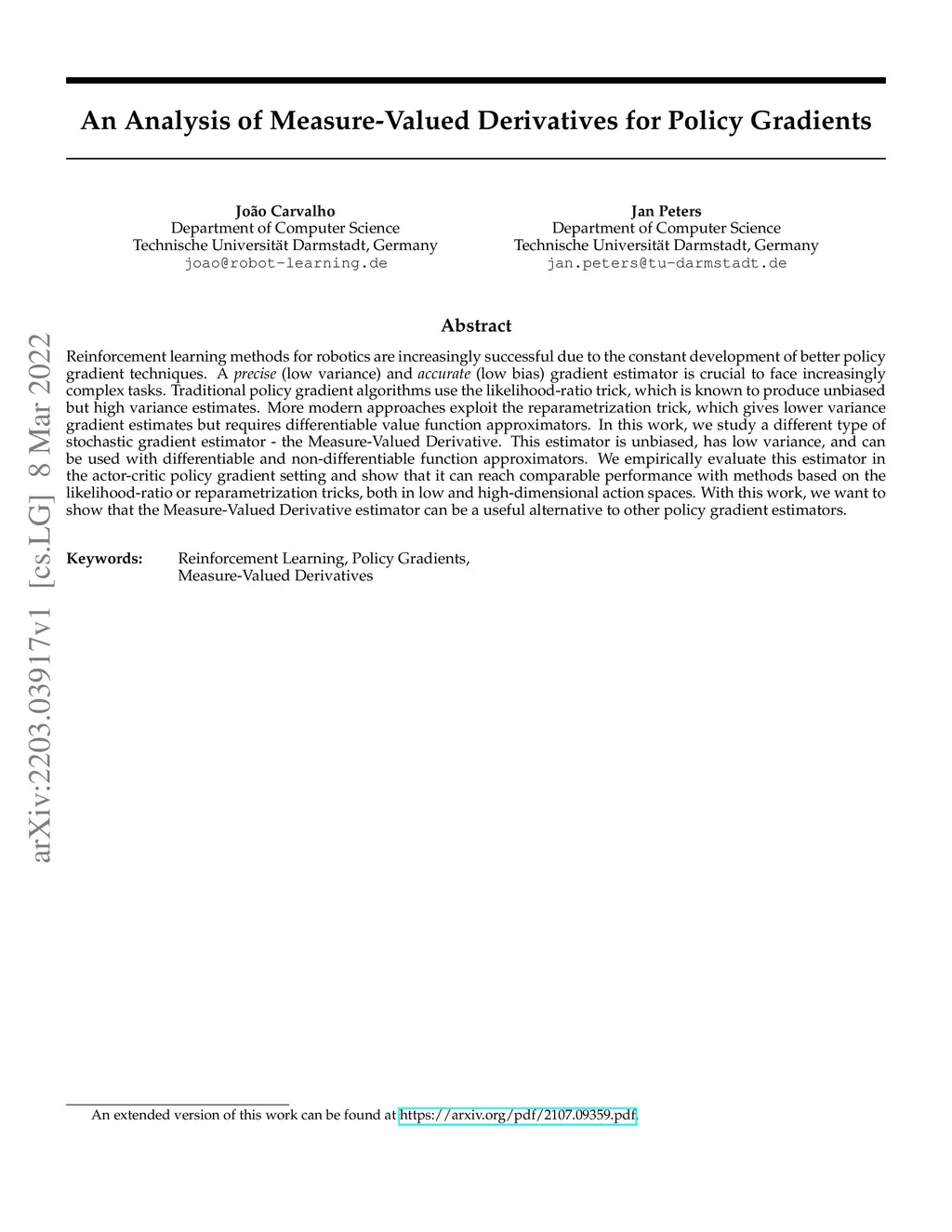 An Analysis of Measure-Valued Derivatives for Policy Gradients

João Carvalho
Department of Computer Science
Technische Universität Darmstadt, Germany
joao@robot-learning.de

Jan Peters
Department of Computer Science
Technische Universität Darmstadt, Germany
jan.peters@tu-darmstadt.de

arXiv:2203.03917v1 [cs.LG] 8 Mar 2022

Abstract

Reinforcement learning methods for robotics are increasingly successful due to the constant development of better policy gradient techniques. A precise (low variance) and accurate (low bias) gradient estimator is crucial to face increasingly complex tasks. Traditional policy gradient algorithms use the likelihood-ratio trick, which is known to produce unbiased but high variance estimates. More modern approaches exploit the reparametrization trick, which gives lower variance gradient estimates but requires differentiable value function approximators. In this work, we study a different type of stochastic gradient estimator - the Measure-Valued Derivative. This estimator is unbiased, has low variance, and can be used with differentiable and non-differentiable function approximators. We empirically evaluate this estimator in the actor-critic policy gradient setting and show that it can reach comparable performance with methods based on the likelihood-ratio or reparametrization tricks, both in low and high-dimensional action spaces. With this work, we want to show that the Measure-Valued Derivative estimator can be a useful alternative to other policy gradient estimators.

Keywords: Reinforcement Learning, Policy Gradients, Measure-Valued Derivatives

An extended version of this work can be found at https://arxiv.org/pdf/2107.09359.pdf.